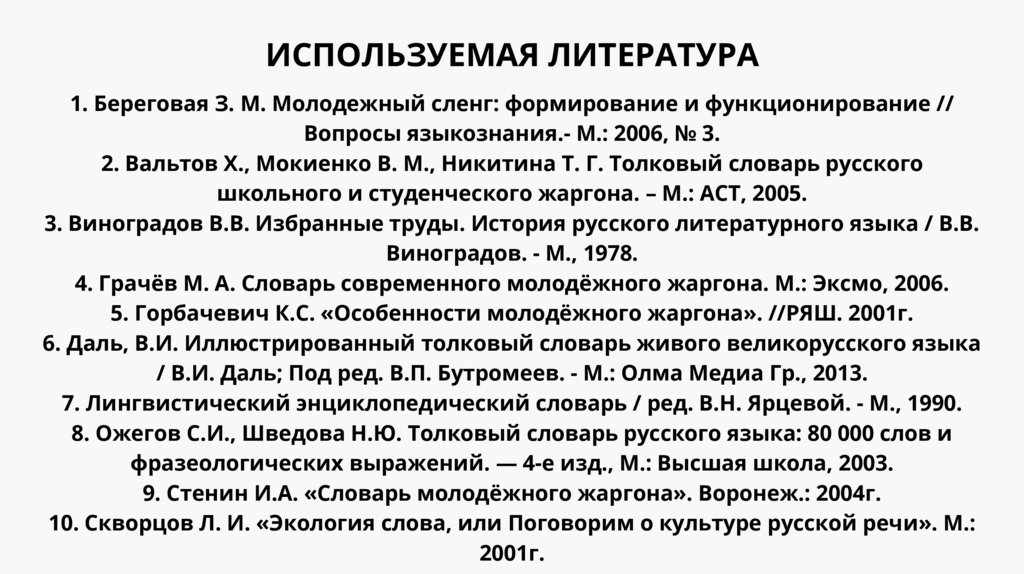 ИСПОЛЬЗУЕМАЯ ЛИТЕРАТУРА

1. Береговая З. М. Молодежный сленг: формирование и функционирование // Вопросы языкознания.- М.: 2006, № 3.
2. Вальтов Х., Мокиенко В. М., Никитина Т. Г. Толковый словарь русского школьного и студенческого жаргона. – М.: АСТ, 2005.
3. Виноградов В.В. Избранные труды. История русского литературного языка / В.В. Виноградов. - М., 1978.
4. Грачёв М. А. Словарь современного молодёжного жаргона. М.: Эксмо, 2006.
5. Горбачевич К.С. «Особенности молодёжного жаргона». //РЯШ. 2001г.
6. Даль, В.И. Иллюстрированный толковый словарь живого великорусского языка / В.И. Даль; Под ред. В.П. Бутромеев. - М.: Олма Медиа Гр., 2013.
7. Лингвистический энциклопедический словарь / ред. В.Н. Ярцевой. - М., 1990.
8. Ожегов С.И., Шведова Н.Ю. Толковый словарь русского языка: 80 000 слов и фразеологических выражений. — 4-е изд., М.: Высшая школа, 2003.
9. Стенин И.А. «Словарь молодёжного жаргона». Воронеж.: 2004г.
10. Скворцов Л. И. «Экология слова, или Поговорим о культуре русской речи». М.: 2001г.